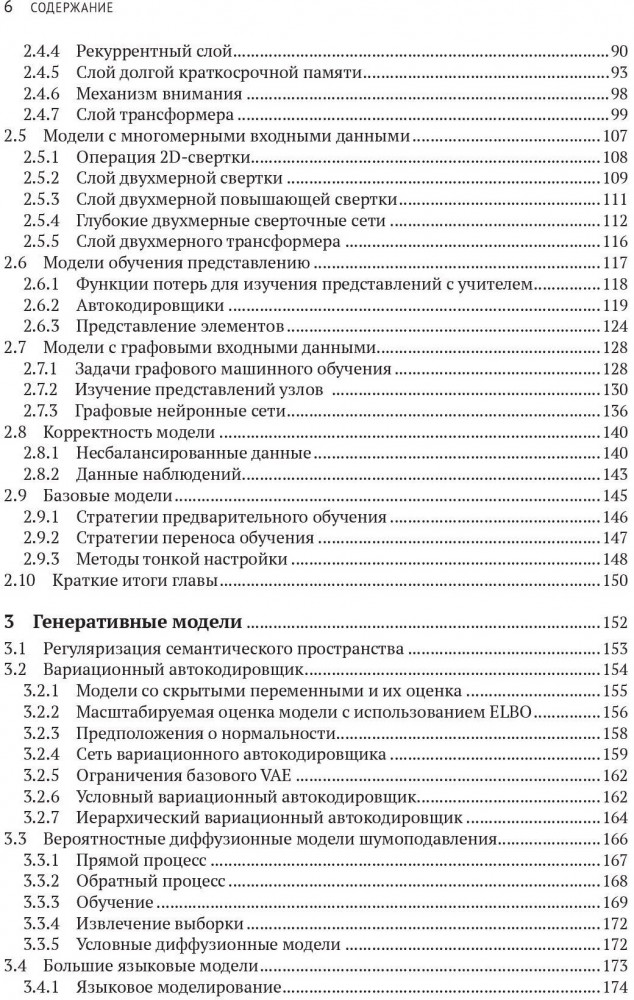 6 СОДЕРЖАНИЕ

2.4.4 Рекуррентный слой 90
2.4.5 Слой долгой краткосрочной памяти 93
2.4.6 Механизм внимания 98
2.4.7 Слой трансформера 99
2.5 Модели с многомерными входными данными 107
2.5.1 Операция 2D-свертки 108
2.5.2 Слой двухмерной свертки 109
2.5.3 Слой двухмерной повышающей свертки 111
2.5.4 Глубокие двухмерные сверточные сети 112
2.5.5 Слой двухмерного трансформера 116
2.6 Модели обучения представлению 117
2.6.1 Функции потерь для изучения представлений с учителем 118
2.6.2 Автокодировщики 119
2.6.3 Представление элементов 124
2.7 Модели с графовыми входными данными 128
2.7.1 Задачи графового машинного обучения 128
2.7.2 Изучение представлений узлов 130
2.7.3 Графовые нейронные сети 136
2.8 Корректность модели 140
2.8.1 Несбалансированные данные 140
2.8.2 Данные наблюдений 143
2.9 Базовые модели 145
2.9.1 Стратегии предварительного обучения 146
2.9.2 Стратегии переноса обучения 147
2.9.3 Методы тонкой настройки 148
2.10 Краткие итоги главы 150

3 Генеративные модели 152
3.1 Регуляризация семантического пространства 153
3.2 Вариационный автокодировщик 154
3.2.1 Модели со скрытыми переменными и их оценка 155
3.2.2 Масштабируемая оценка модели с использованием ELBO 156
3.2.3 Предположения о нормальности 158
3.2.4 Сеть вариационного автокодировщика 159
3.2.5 Ограничения базового VAE 162
3.2.6 Условный вариационный автокодировщик 162
3.2.7 Иерархический вариационный автокодировщик 164
3.3 Вероятностные диффузионные модели шумоподавления 166
3.3.1 Прямой процесс 167
3.3.2 Обратный процесс 168
3.3.3 Обучение 169
3.3.4 Извлечение выборки 172
3.3.5 Условные диффузионные модели 172
3.4 Большие языковые модели 173
3.4.1 Языковое моделирование 174